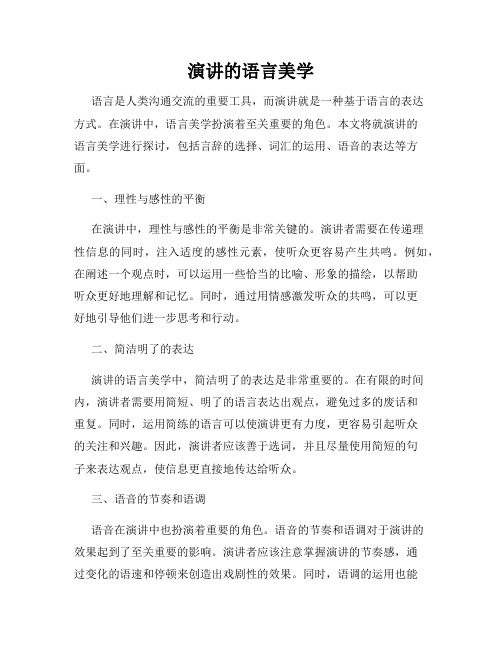 演讲的语言美学

语言是人类沟通交流的重要工具，而演讲就是一种基于语言的表达方式。在演讲中，语言美学扮演着至关重要的角色。本文将就演讲的语言美学进行探讨，包括言辞的选择、词汇的运用、语音的表达等方面。

一、理性与感性的平衡

在演讲中，理性与感性的平衡是非常关键的。演讲者需要在传递理性信息的同时，注入适度的感性元素，使听众更容易产生共鸣。例如，在阐述一个观点时，可以运用一些恰当的比喻、形象的描绘，以帮助听众更好地理解和记忆。同时，通过用情感激发听众的共鸣，可以更好地引导他们进一步思考和行动。

二、简洁明了的表达

演讲的语言美学中，简洁明了的表达是非常重要的。在有限的时间内，演讲者需要用简短、明了的语言表达出观点，避免过多的废话和重复。同时，运用简练的语言可以使演讲更有力度，更容易引起听众的关注和兴趣。因此，演讲者应该善于选词，并且尽量使用简短的句子来表达观点，使信息更直接地传达给听众。

三、语音的节奏和语调

语音在演讲中也扮演着重要的角色。语音的节奏和语调对于演讲的效果起到了至关重要的影响。演讲者应该注意掌握演讲的节奏感，通过变化的语速和停顿来创造出戏剧性的效果。同时，语调的运用也能